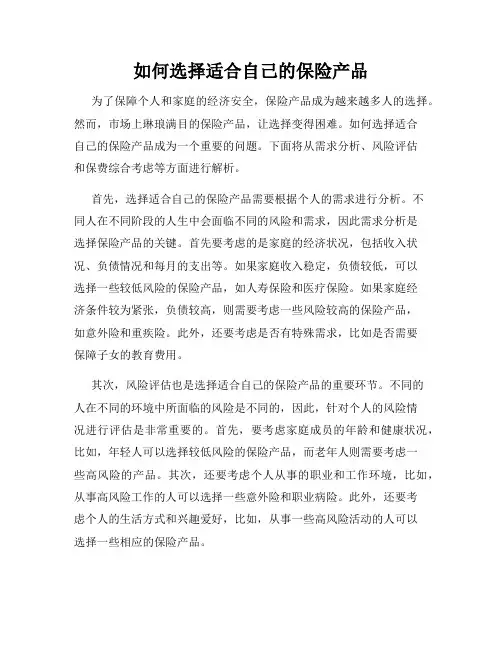 如何选择适合自己的保险产品

为了保障个人和家庭的经济安全，保险产品成为越来越多人的选择。然而，市场上琳琅满目的保险产品，让选择变得困难。如何选择适合自己的保险产品成为一个重要的问题。下面将从需求分析、风险评估和保费综合考虑等方面进行解析。

首先，选择适合自己的保险产品需要根据个人的需求进行分析。不同人在不同阶段的人生中会面临不同的风险和需求，因此需求分析是选择保险产品的关键。首先要考虑的是家庭的经济状况，包括收入状况、负债情况和每月的支出等。如果家庭收入稳定，负债较低，可以选择一些较低风险的保险产品，如人寿保险和医疗保险。如果家庭经济条件较为紧张，负债较高，则需要考虑一些风险较高的保险产品，如意外险和重疾险。此外，还要考虑是否有特殊需求，比如是否需要保障子女的教育费用。

其次，风险评估也是选择适合自己的保险产品的重要环节。不同的人在不同的环境中所面临的风险是不同的，因此，针对个人的风险情况进行评估是非常重要的。首先，要考虑家庭成员的年龄和健康状况，比如，年轻人可以选择较低风险的保险产品，而老年人则需要考虑一些高风险的产品。其次，还要考虑个人从事的职业和工作环境，比如，从事高风险工作的人可以选择一些意外险和职业病险。此外，还要考虑个人的生活方式和兴趣爱好，比如，从事一些高风险活动的人可以选择一些相应的保险产品。